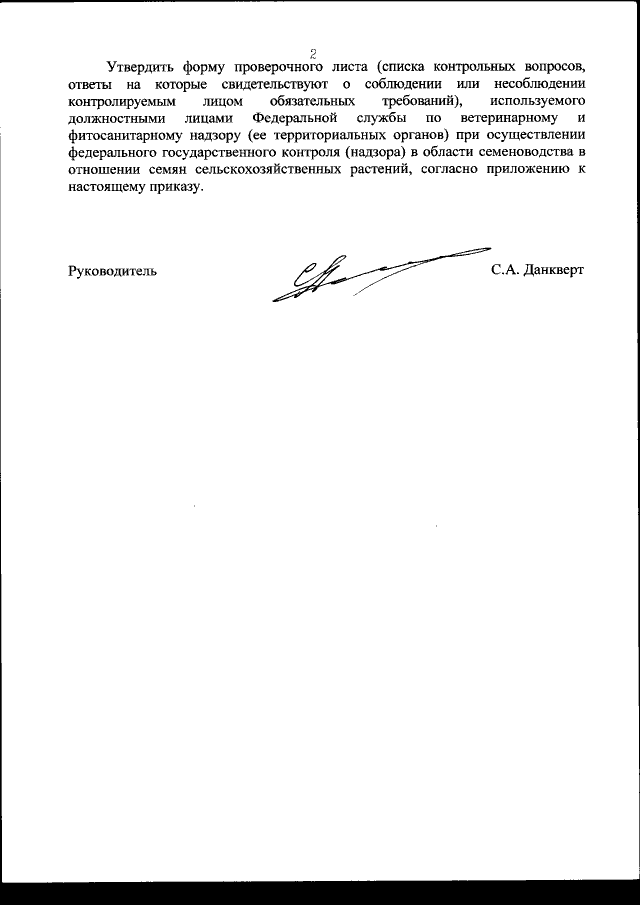 2

Утвердить форму проверочного листа (списка контрольных вопросов, ответы на которые свидетельствуют о соблюдении или несоблюдении контролируемым лицом обязательных требований), используемого должностными лицами Федеральной службы по ветеринарному и фитосанитарному надзору (ее территориальных органов) при осуществлении федерального государственного контроля (надзора) в области семеноводства в отношении семян сельскохозяйственных растений, согласно приложению к настоящему приказу.

Руководитель С.А. Данкверт